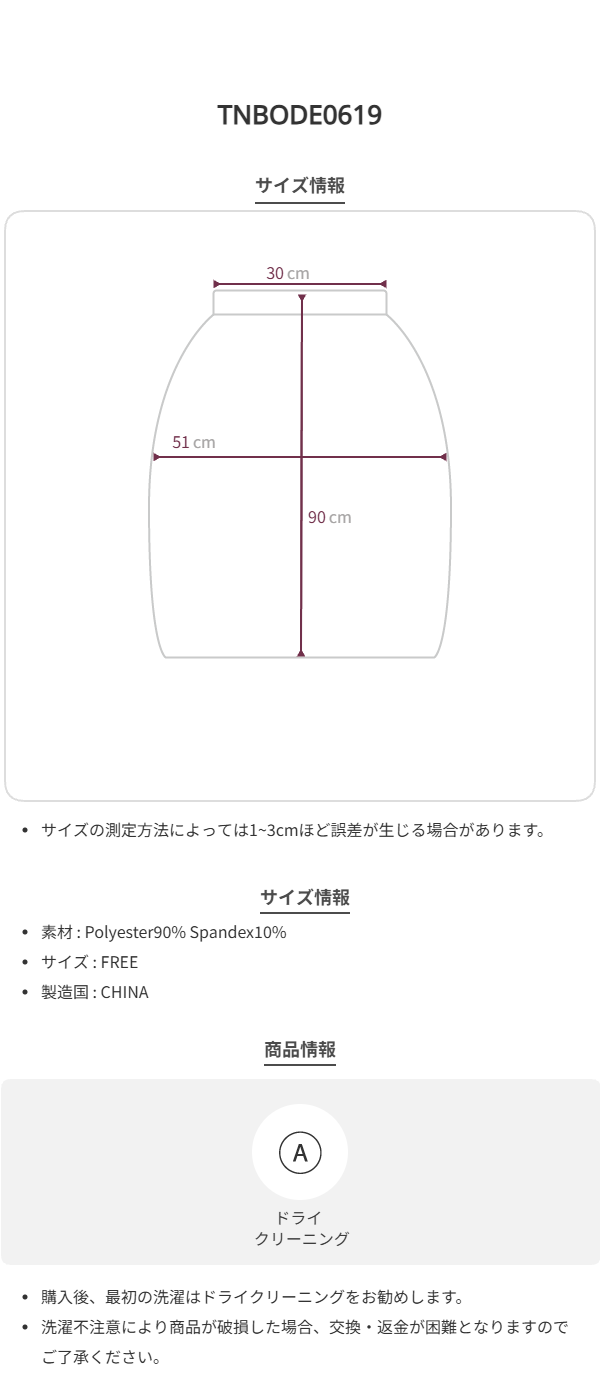 TNBODE0619

サイズ情報

30 cm

51 cm

90 cm

• サイズの測定方法によっては1~3cmほど誤差が生じる場合があります。

サイズ情報

• 素材 : Polyester90% Spandex10%
• サイズ : FREE
• 製造国 : CHINA

商品情報

A

ドライ
クリーニング

• 購入後、最初の洗濯はドライクリーニングをお勧めします。
• 洗濯不注意により商品が破損した場合、交換・返金が困難となりますのでご了承ください。